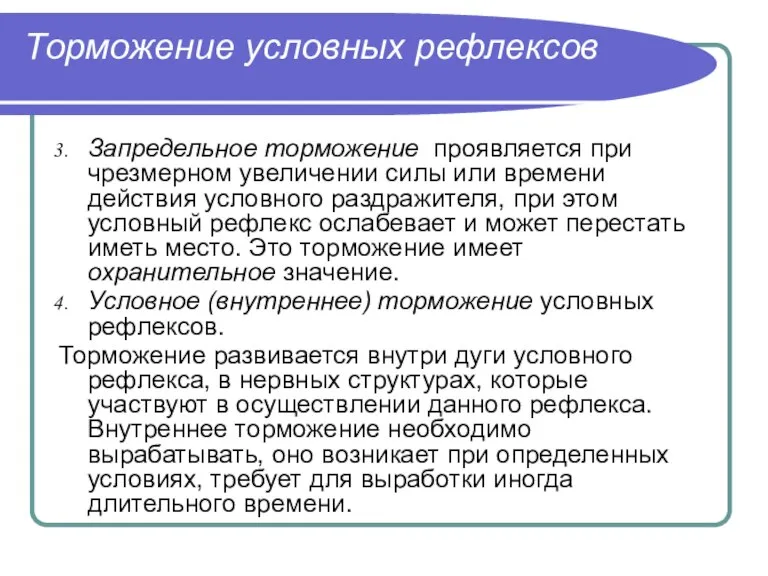 Торможение условных рефлексов

3. Запредельное торможение проявляется при чрезмерном увеличении силы или времени действия условного раздражителя, при этом условный рефлекс ослабевает и может перестать иметь место. Это торможение имеет охранительное значение.
4. Условное (внутреннее) торможение условных рефлексов.

Торможение развивается внутри дуги условного рефлекса, в нервных структурах, которые участвуют в осуществлении данного рефлекса. Внутреннее торможение необходимо вырабатывать, оно возникает при определенных условиях, требует для выработки иногда длительного времени.